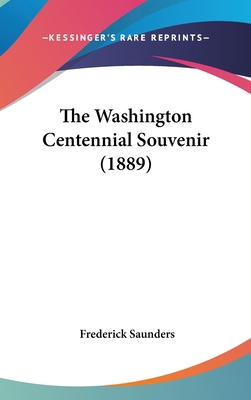 —KESSINGER'S RARE REPRINTS—

The Washington Centennial Souvenir (1889)

Frederick Saunders